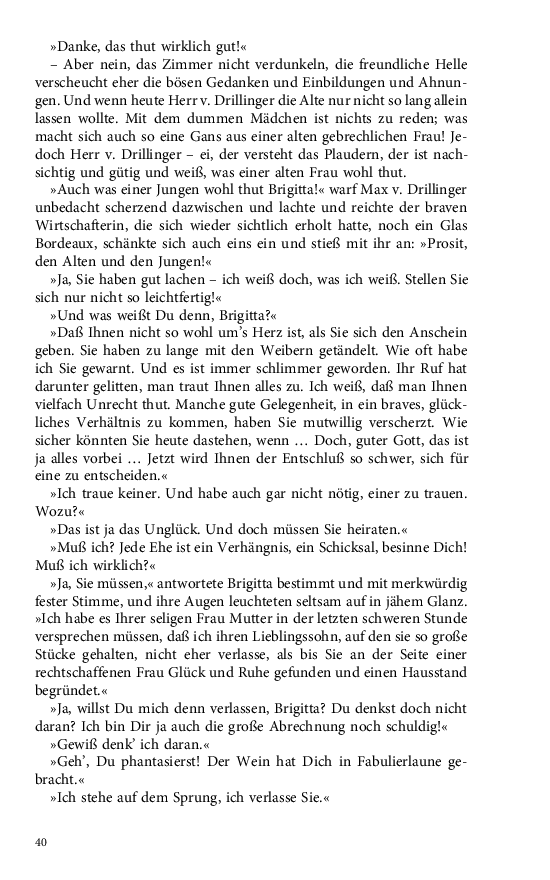 »Danke, das thut wirklich gut!«

– Aber nein, das Zimmer nicht verdunkeln, die freundliche Helle verscheucht eher die bösen Gedanken und Einbildungen und Ahnungen. Und wenn heute Herr v. Drillinger die Alte nur nicht so lang allein lassen wollte. Mit dem dummen Mädchen ist nichts zu reden; was macht sich auch so eine Gans aus einer alten gebrechlichen Frau! Jedoch Herr v. Drillinger – ei, der versteht das Plaudern, der ist nachsichtig und gütig und weiß, was einer alten Frau wohl thut.

»Auch was einer Jungen wohl thut Brigitta!« warf Max v. Drillinger unbedacht scherzend dazwischen und lachte und reichte der braven Wirtschafterin, die sich wieder sichtlich erholt hatte, noch ein Glas Bordeaux, schänkte sich auch eins ein und stieß mit ihr an: »Prosit, den Alten und den Jungen!«

»Ja, Sie haben gut lachen – ich weiß doch, was ich weiß. Stellen Sie sich nur nicht so leichtfertig!«

»Und was weißt Du denn, Brigitta?«

»Daß Ihnen nicht so wohl um's Herz ist, als Sie sich den Anschein geben. Sie haben zu lange mit den Weibern getändelt. Wie oft habe ich Sie gewarnt. Und es ist immer schlimmer geworden. Ihr Ruf hat darunter gelitten, man traut Ihnen alles zu. Ich weiß, daß man Ihnen vielfach Unrecht thut. Manche gute Gelegenheit, in ein braves, glückliches Verhältnis zu kommen, haben Sie mutwillig verscherzt. Wie sicher könnten Sie heute dastehen, wenn … Doch, guter Gott, das ist ja alles vorbei … Jetzt wird Ihnen der Entschluß so schwer, sich für eine zu entscheiden.«

»Ich traue keiner. Und habe auch gar nicht nötig, einer zu trauen. Wozu?«

»Das ist ja das Unglück. Und doch müssen Sie heiraten.«

»Muß ich? Jede Ehe ist ein Verhängnis, ein Schicksal, besinne Dich! Muß ich wirklich?«

»Ja, Sie müssen,« antwortete Brigitta bestimmt und mit merkwürdig fester Stimme, und ihre Augen leuchteten seltsam auf in jähem Glanz. »Ich habe es Ihrer seligen Frau Mutter in der letzten schweren Stunde versprechen müssen, daß ich ihren Lieblingssohn, auf den sie so große Stücke gehalten, nicht eher verlasse, als bis Sie an der Seite einer rechtschaffenen Frau Glück und Ruhe gefunden und einen Hausstand begründet.«

»Ja, willst Du mich denn verlassen, Brigitta? Du denkst doch nicht daran? Ich bin Dir ja auch die große Abrechnung noch schuldig!«

»Gewiß denk' ich daran.«

»Geh', Du phantasierst! Der Wein hat Dich in Fabulierlaune gebracht.«

»Ich stehe auf dem Sprung, ich verlasse Sie.«

40